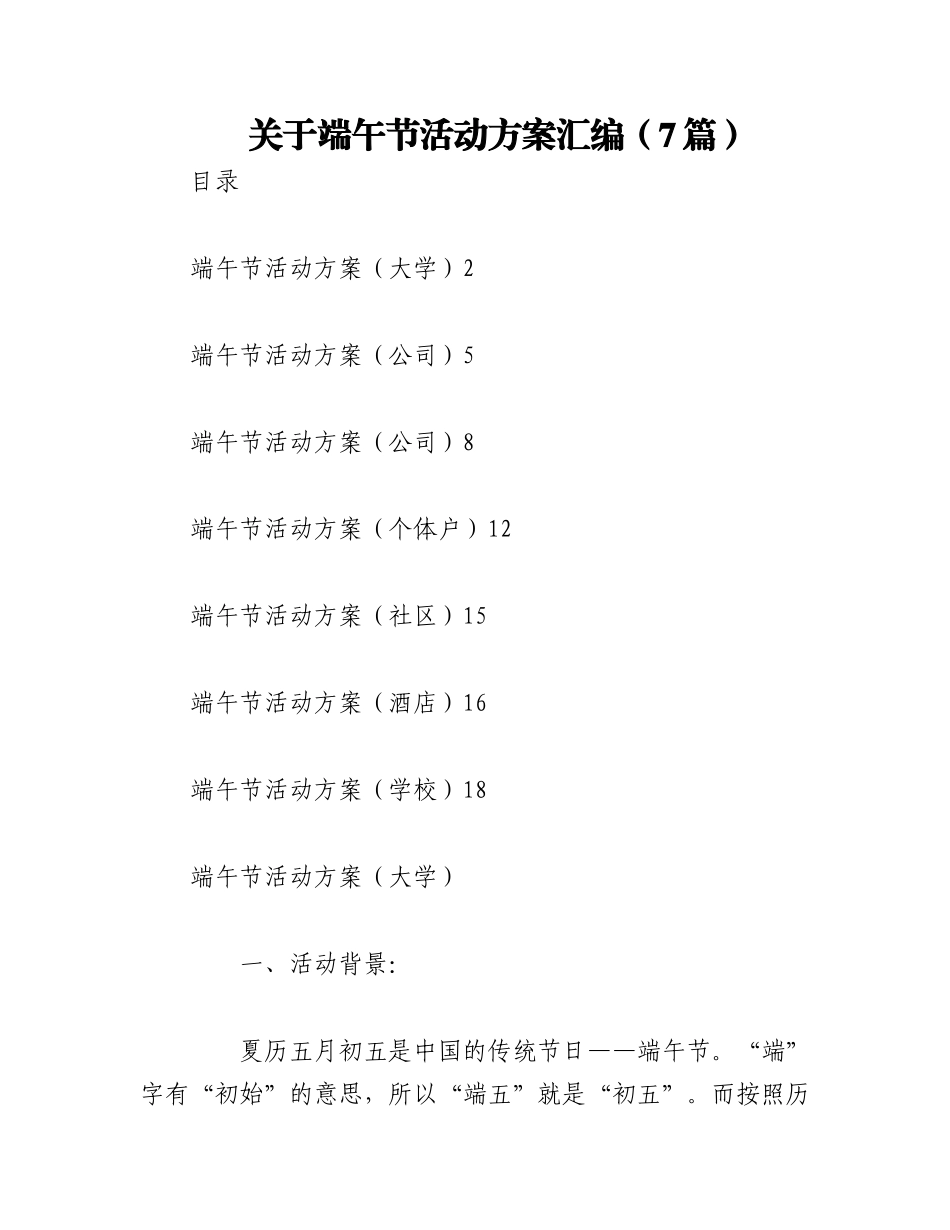 关于端午节活动方案汇编（7篇）

目录

端午节活动方案（大学）2

端午节活动方案（公司）5

端午节活动方案（公司）8

端午节活动方案（个体户）12

端午节活动方案（社区）15

端午节活动方案（酒店）16

端午节活动方案（学校）18

端午节活动方案（大学）

一、活动背景:

夏历五月初五是中国的传统节日——端午节。“端”字有“初始”的意思，所以“端五”就是“初五”。而按照历